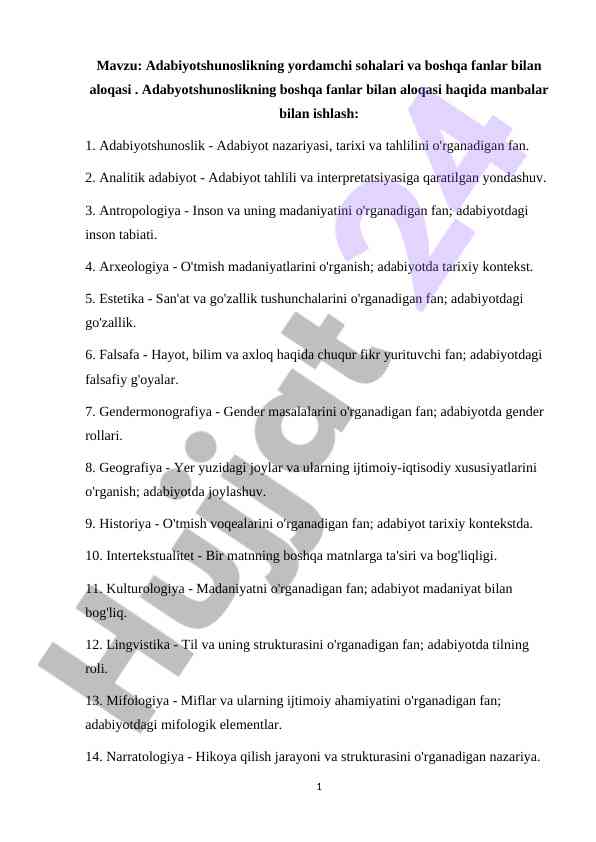 Mavzu: Adabiyotshunoslikning yordamchi sohalari va boshqa fanlar bilan aloqasi . Adabyotshunoslikning boshqa fanlar bilan aloqasi haqida manbalar bilan ishlash:

1. Adabiyotshunoslik - Adabiyot nazariyasi, tarixi va tahlilini o'rganadigan fan.

2. Analitik adabiyot - Adabiyot tahlili va interpretatsiyasiga qaratilgan yondashuv.

3. Antropologiya - Inson va uning madaniyatini o'rganadigan fan; adabiyotdagi inson tabiati.

4. Arxeologiya - O'tmish madaniyatlarini o'rganish; adabiyotda tarixiy kontekst.

5. Estetika - San'at va go'zallik tushunchalarini o'rganadigan fan; adabiyotdagi go'zallik.

6. Falsafa - Hayot, bilim va axloq haqida chuqur fikr yurituvchi fan; adabiyotdagi falsafiy g'oyalar.

7. Gendermonografiya - Gender masalalarini o'rganadigan fan; adabiyotda gender rollari.

8. Geografiya - Yer yuzidagi joylar va ularning ijtimoiy-iqtisodiy xususiyatlarini o'rganish; adabiyotda joylashuv.

9. Historiya - O'tmish voqealarini o'rganadigan fan; adabiyot tarixiy kontekstda.

10. Intertekstualitet - Bir matnning boshqa matnlarga ta'siri va bog'liqligi.

11. Kulturologiya - Madaniyatni o'rganadigan fan; adabiyot madaniyat bilan bog'liq.

12. Lingvistika - Til va uning strukturasini o'rganadigan fan; adabiyotda tilning roli.

13. Mifologiya - Miflar va ularning ijtimoiy ahamiyatini o'rganadigan fan; adabiyotdagi mifologik elementlar.

14. Narratologiya - Hikoya qilish jarayoni va strukturasini o'rganadigan nazariya.

1

Hujjat 24